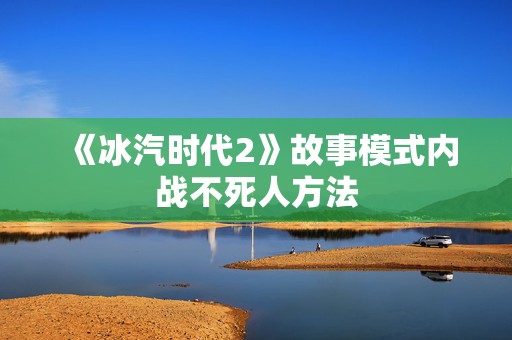 《冰汽时代2》故事模式内战不死人方法